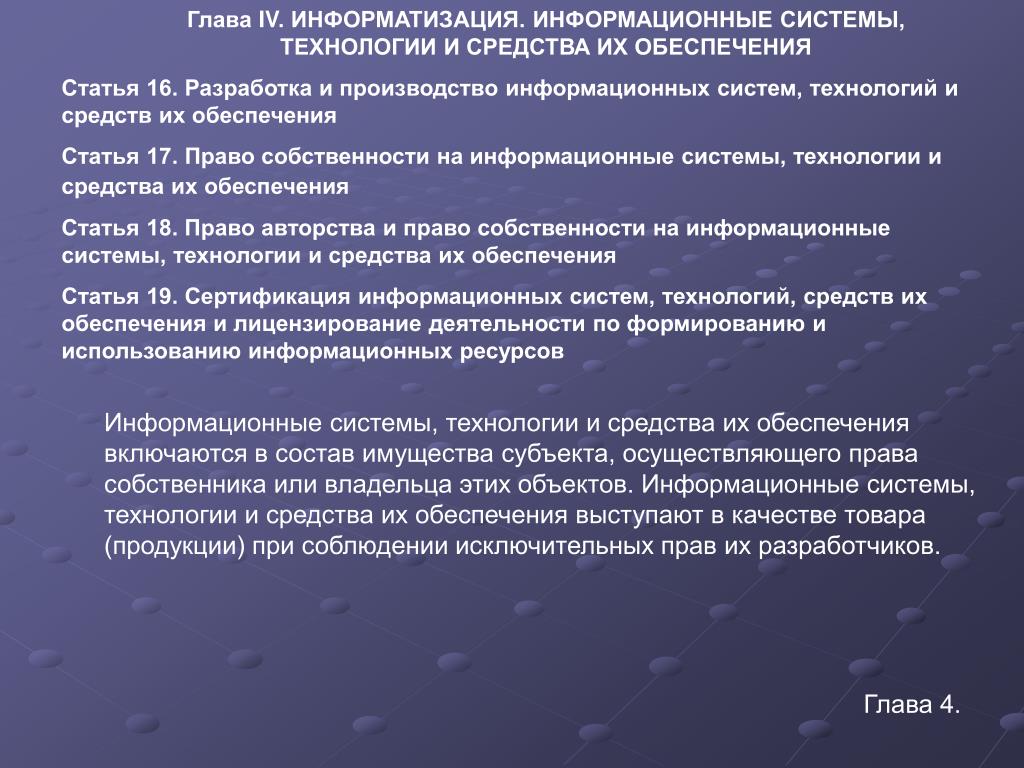 Глава IV. ИНФОРМАТИЗАЦИЯ. ИНФОРМАЦИОННЫЕ СИСТЕМЫ, ТЕХНОЛОГИИ И СРЕДСТВА ИХ ОБЕСПЕЧЕНИЯ

Статья 16. Разработка и производство информационных систем, технологий и средств их обеспечения

Статья 17. Право собственности на информационные системы, технологии и средства их обеспечения

Статья 18. Право авторства и право собственности на информационные системы, технологии и средства их обеспечения

Статья 19. Сертификация информационных систем, технологий, средств их обеспечения и лицензирование деятельности по формированию и использованию информационных ресурсов

Информационные системы, технологии и средства их обеспечения включаются в состав имущества субъекта, осуществляющего права собственника или владельца этих объектов. Информационные системы, технологии и средства их обеспечения выступают в качестве товара (продукции) при соблюдении исключительных прав их разработчиков.

Глава 4.